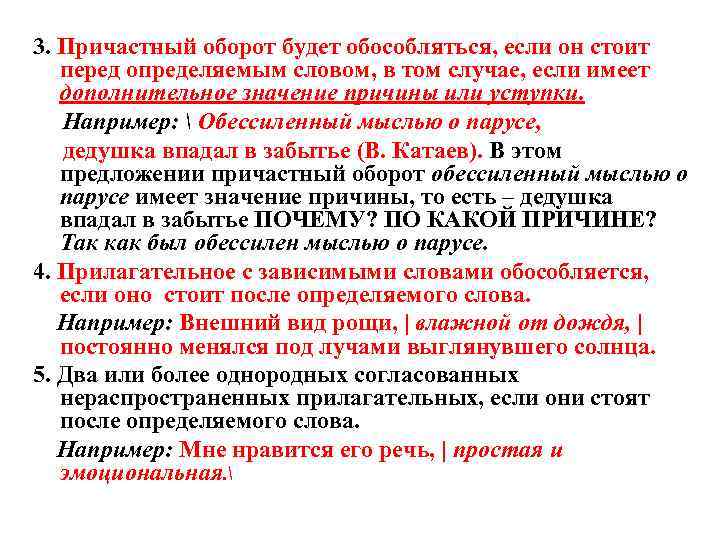 3. Причастный оборот будет обособляться, если он стоит перед определяемым словом, в том случае, если имеет дополнительное значение причины или уступки.

Например: \ Обессиленный мыслью о парусе, дедушка впадал в забытье (В. Катаев). В этом предложении причастный оборот обессиленный мыслью о парусе имеет значение причины, то есть – дедушка впадал в забытье ПОЧЕМУ? ПО КАКОЙ ПРИЧИНЕ? Так как был обессилен мыслью о парусе.

4. Прилагательное с зависимыми словами обособляется, если оно стоит после определяемого слова.

Например: Внешний вид рощи, | влажной от дождя, | постоянно менялся под лучами выглянувшего солнца.

5. Два или более однородных согласованных нераспространенных прилагательных, если они стоят после определяемого слова.

Например: Мне нравится его речь, | простая и эмоциональная.\